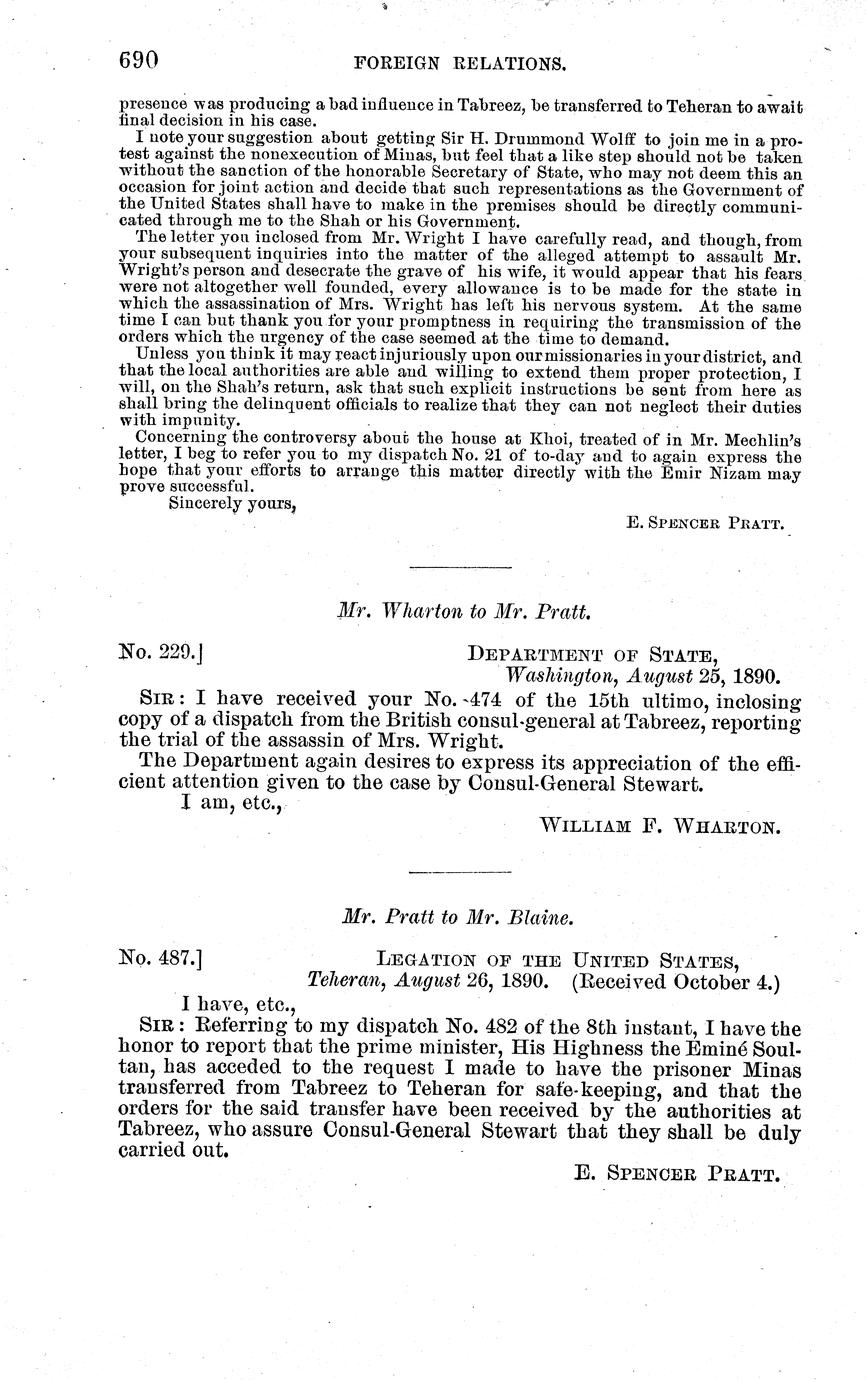 690 FOREIGN RELATIONS.

presence was producing a bad influence in Tabreez, be transferred to Teheran to await final decision in his case.

I note your suggestion about getting Sir H. Drummond Wolff to join me in a protest against the nonexecution of Minas, but feel that a like step should not be taken without the sanction of the honorable Secretary of State, who may not deem this an occasion for joint action and decide that such representations as the Government of the United States shall have to make in the premises should be directly communicated through me to the Shah or his Government.

The letter you inclosed from Mr. Wright I have carefully read, and though, from your subsequent inquiries into the matter of the alleged attempt to assault Mr. Wright's person and desecrate the grave of his wife, it would appear that his fears were not altogether well founded, every allowance is to be made for the state in which the assassination of Mrs. Wright has left his nervous system. At the same time I can but thank you for your promptness in requiring the transmission of the orders which the urgency of the case seemed at the time to demand.

Unless you think it may react injuriously upon our missionaries in your district, and that the local authorities are able and willing to extend them proper protection, I will, on the Shah's return, ask that such explicit instructions be sent from here as shall bring the delinquent officials to realize that they can not neglect their duties with impunity.

Concerning the controversy about the house at Khoi, treated of in Mr. Mechlin's letter, I beg to refer you to my dispatch No. 21 of to-day and to again express the hope that your efforts to arrange this matter directly with the Emir Nizam may prove successful.

Sincerely yours,

E. SPENCER PRATT.

Mr. Wharton to Mr. Pratt.

No. 229.] DEPARTMENT OF STATE, Washington, August 25, 1890.

SIR: I have received your No. 474 of the 15th ultimo, inclosing copy of a dispatch from the British consul-general at Tabreez, reporting the trial of the assassin of Mrs. Wright.

The Department again desires to express its appreciation of the efficient attention given to the case by Consul-General Stewart.

I am, etc.,

WILLIAM F. WHARTON.

Mr. Pratt to Mr. Blaine.

No. 487.] LEGATION OF THE UNITED STATES, Teheran, August 26, 1890. (Received October 4.)

I have, etc.,

SIR: Referring to my dispatch No. 482 of the 8th instant, I have the honor to report that the prime minister, His Highness the Eminé Soultan, has acceded to the request I made to have the prisoner Minas transferred from Tabreez to Teheran for safe-keeping, and that the orders for the said transfer have been received by the authorities at Tabreez, who assure Consul-General Stewart that they shall be duly carried out.

E. SPENCER PRATT.